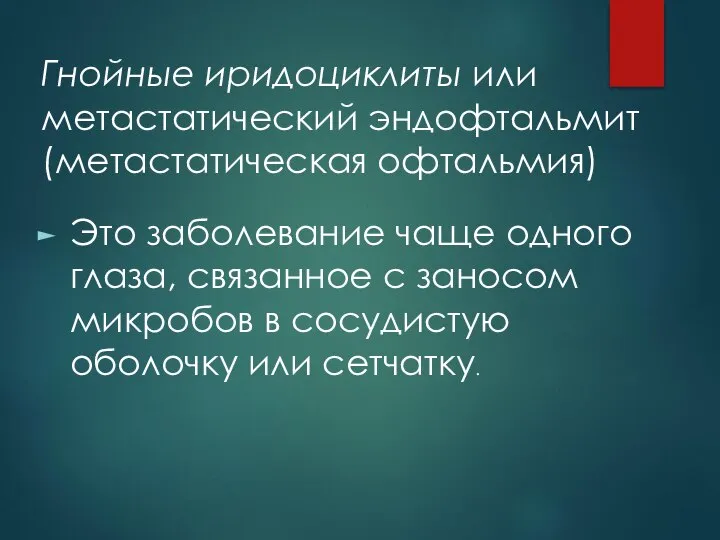 Гнойные иридоциклиты или метастатический эндофтальмит (метастатическая офтальмия)

Это заболевание чаще одного глаза, связанное с заносом микробов в сосудистую оболочку или сетчатку.